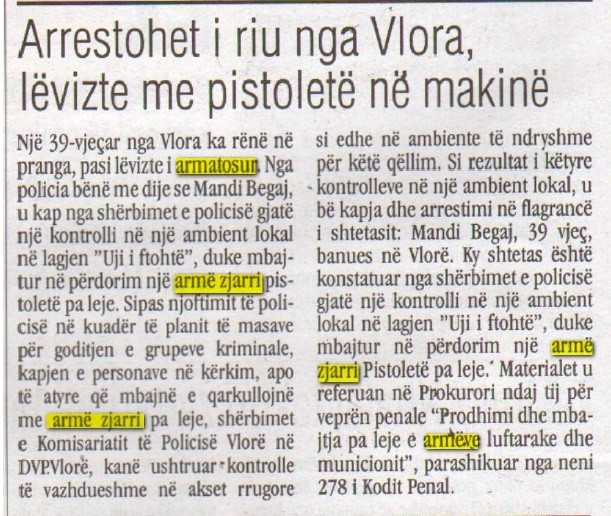 Arrestohet i riu nga Vlora, lëvizte me pistoletë në makinë

Një 39-vjeçar nga Vlora ka rënë në pranga, pasi lëvizte i armatosur. Nga policia bënë me dije se Mandi Begaj, u kap nga shërbimet e policisë gjatë një kontrolli në një ambient lokal në lagjen "Uji i ftohtë", duke mbajtur në përdorim një armë zjarri pistoletë pa leje. Sipas njoftimit të policisë në kuadër të planit të masave për goditjen e grupeve kriminale, kapjen e personave në kërkim, apo të atyre që mbajnë e qarkullojnë me armë zjarri pa leje, shërbimet e Komisariatit të Policisë Vlorë në DVP.Vlorë, kanë ushtruar kontrolle të vazhdueshme në akset rrugore si edhe në ambiente të ndryshme për këtë qëllim. Si rezultat i këtyre kontrolleve në një ambient lokal, u bë kapja dhe arrestimi në flagrancë i shtetasit: Mandi Begaj, 39 vjeç, banues në Vlorë. Ky shtetas është konstatuar nga shërbimet e policisë gjatë një kontrolli në një ambient lokal në lagjen "Uji i ftohtë", duke mbajtur në përdorim një armë zjarri Pistoletë pa leje. Materialet u referuan në Prokurori ndaj tij për veprën penale "Prodhimi dhe mbajtja pa leje e armëve luftarake dhe municionit", parashikuar nga neni 278 i Kodit Penal.